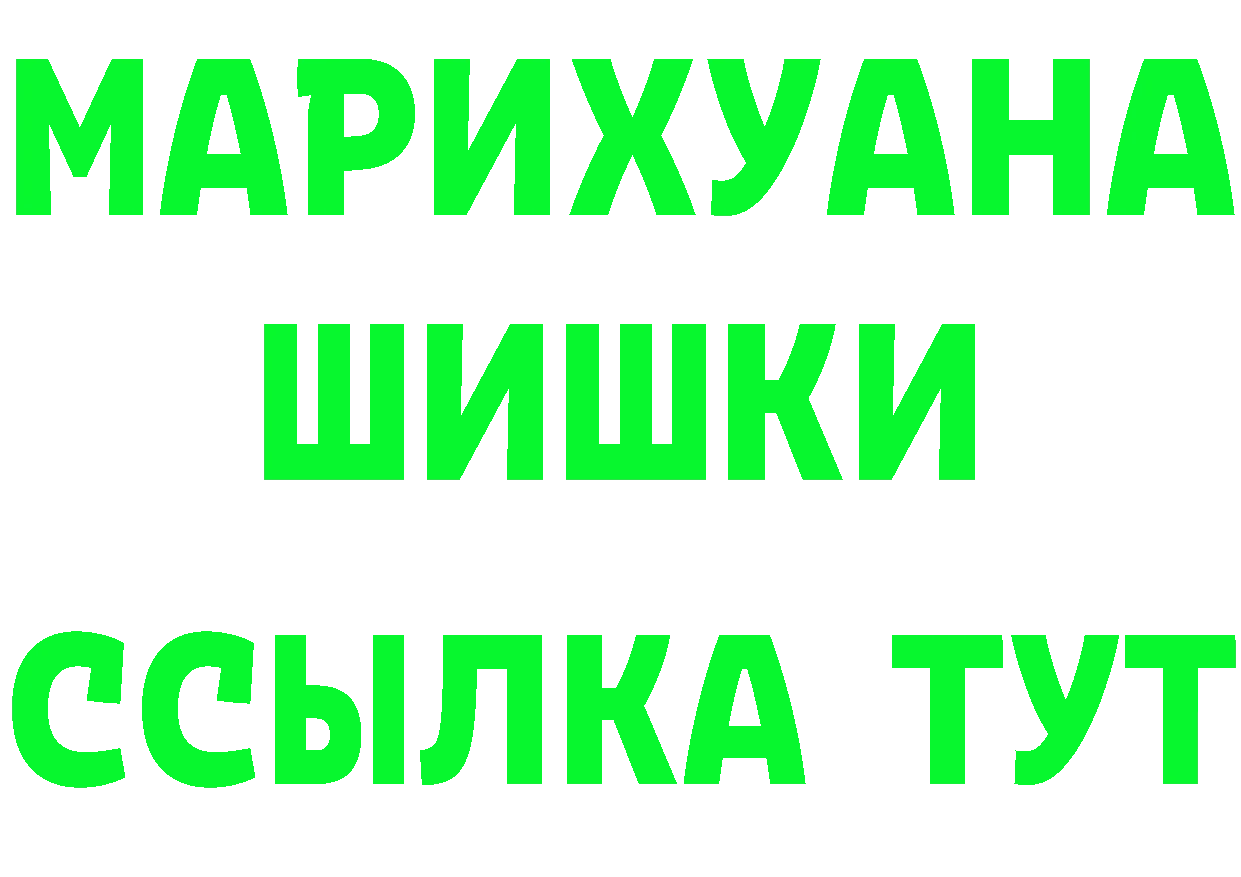 МАРИХУАНА
ШИШКИ
ССЫЛКА ТУТ